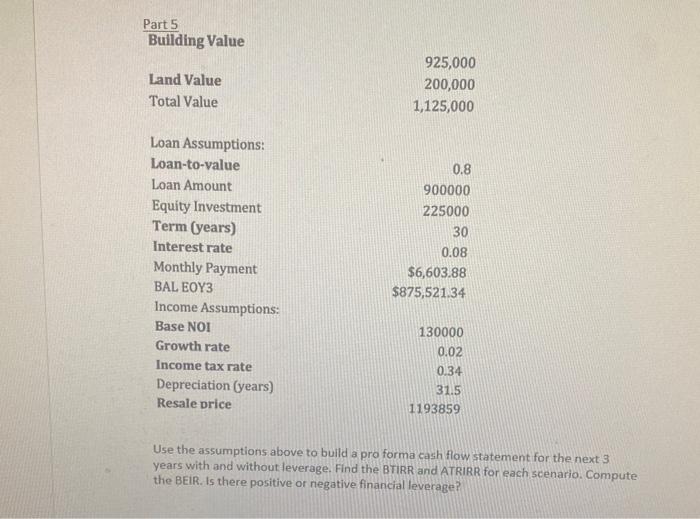 Part 5
Building Value 925,000
Land Value 200,000
Total Value 1,125,000

Loan Assumptions:
Loan-to-value 0.8
Loan Amount 900000
Equity Investment 225000
Term (years) 30
Interest rate 0.08
Monthly Payment $6,603.88
BAL EOY3 $875,521.34
Income Assumptions:
Base NOI 130000
Growth rate 0.02
Income tax rate 0.34
Depreciation (years) 31.5
Resale price 1193859

Use the assumptions above to build a pro forma cash flow statement for the next 3 years with and without leverage. Find the BTIRR and ATRIRR for each scenario. Compute the BEIR. Is there positive or negative financial leverage?